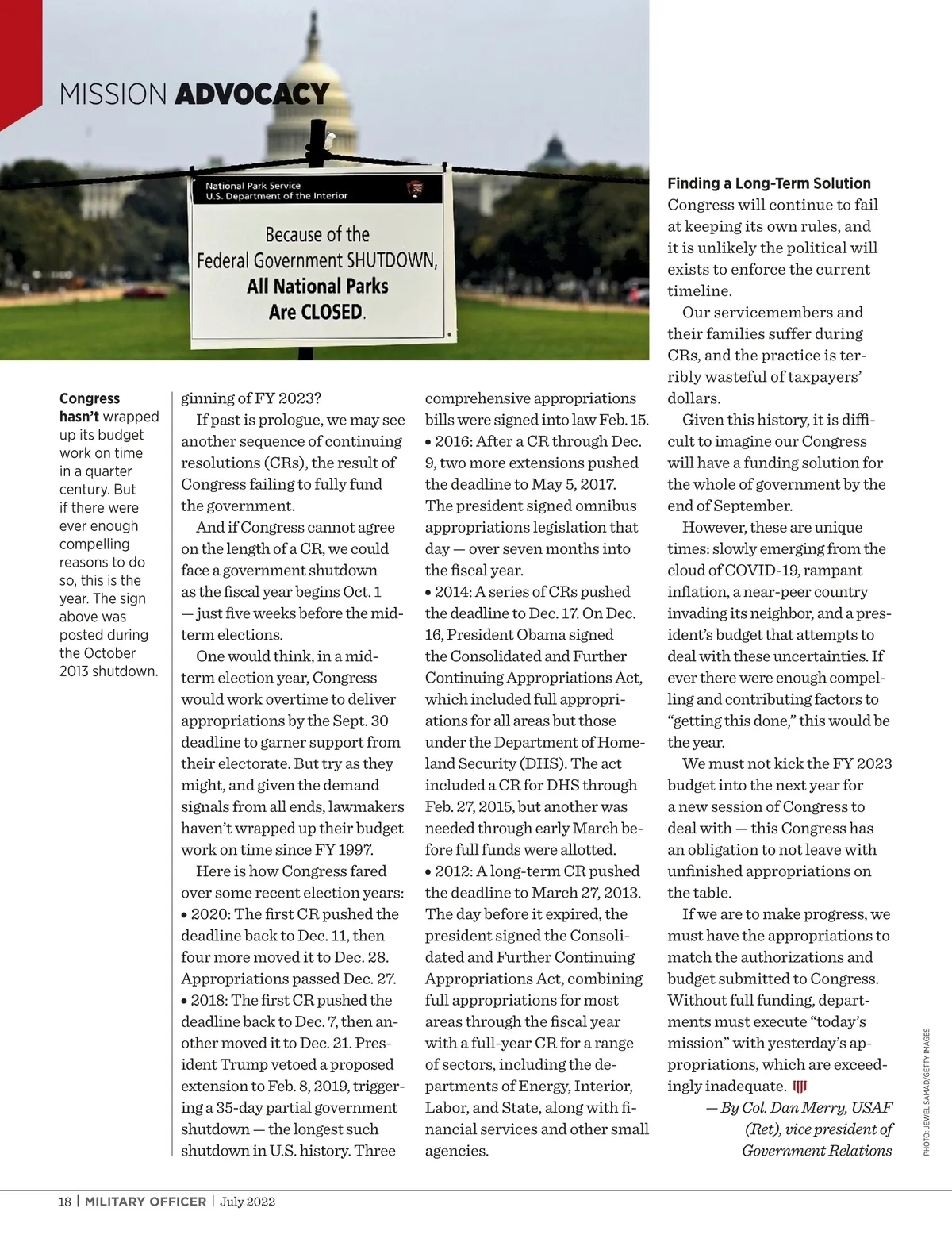 MISSION ADVOCACY

National Park Service
U.S. Department of the Interior

Because of the Federal Government SHUTDOWN, All National Parks Are CLOSED.

Congress hasn't wrapped up its budget work on time in a quarter century. But if there were ever enough compelling reasons to do so, this is the year. The sign above was posted during the October 2013 shutdown.

ginning of FY 2023?

If past is prologue, we may see another sequence of continuing resolutions (CRs), the result of Congress failing to fully fund the government.

And if Congress cannot agree on the length of a CR, we could face a government shutdown as the fiscal year begins Oct. 1 — just five weeks before the midterm elections.

One would think, in a midterm election year, Congress would work overtime to deliver appropriations by the Sept. 30 deadline to garner support from their electorate. But try as they might, and given the demand signals from all ends, lawmakers haven't wrapped up their budget work on time since FY 1997.

Here is how Congress fared over some recent election years:
• 2020: The first CR pushed the deadline back to Dec. 11, then four more moved it to Dec. 28. Appropriations passed Dec. 27.
• 2018: The first CR pushed the deadline back to Dec. 7, then another moved it to Dec. 21. President Trump vetoed a proposed extension to Feb. 8, 2019, triggering a 35-day partial government shutdown — the longest such shutdown in U.S. history. Three comprehensive appropriations bills were signed into law Feb. 15.
• 2016: After a CR through Dec. 9, two more extensions pushed the deadline to May 5, 2017. The president signed omnibus appropriations legislation that day — over seven months into the fiscal year.
• 2014: A series of CRs pushed the deadline to Dec. 17. On Dec. 16, President Obama signed the Consolidated and Further Continuing Appropriations Act, which included full appropriations for all areas but those under the Department of Homeland Security (DHS). The act included a CR for DHS through Feb. 27, 2015, but another was needed through early March before full funds were allotted.
• 2012: A long-term CR pushed the deadline to March 27, 2013. The day before it expired, the president signed the Consolidated and Further Continuing Appropriations Act, combining full appropriations for most areas through the fiscal year with a full-year CR for a range of sectors, including the departments of Energy, Interior, Labor, and State, along with financial services and other small agencies.

Finding a Long-Term Solution
Congress will continue to fail at keeping its own rules, and it is unlikely the political will exists to enforce the current timeline.

Our servicemembers and their families suffer during CRs, and the practice is terribly wasteful of taxpayers' dollars.

Given this history, it is difficult to imagine our Congress will have a funding solution for the whole of government by the end of September.

However, these are unique times: slowly emerging from the cloud of COVID-19, rampant inflation, a near-peer country invading its neighbor, and a president's budget that attempts to deal with these uncertainties. If ever there were enough compelling and contributing factors to "getting this done," this would be the year.

We must not kick the FY 2023 budget into the next year for a new session of Congress to deal with — this Congress has an obligation to not leave with unfinished appropriations on the table.

If we are to make progress, we must have the appropriations to match the authorizations and budget submitted to Congress. Without full funding, departments must execute "today's mission" with yesterday's appropriations, which are exceedingly inadequate.

— By Col. Dan Merry, USAF (Ret), vice president of Government Relations

PHOTO: JEWEL SAMAD/GETTY IMAGES

18 | MILITARY OFFICER | July 2022